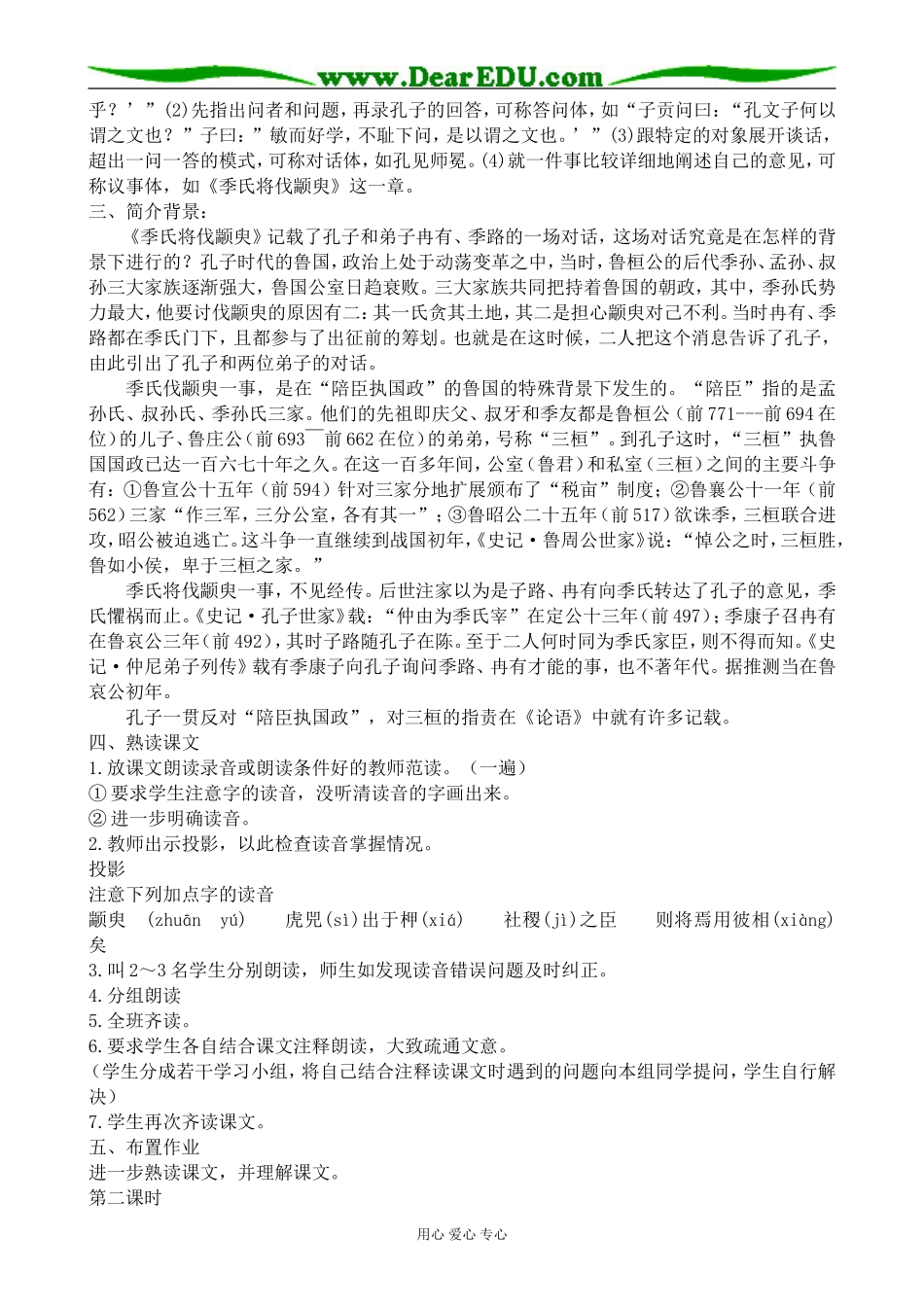 www.DearEDU.com

乎？’”(2)先指出问者和问题，再录孔子的回答，可称答问体，如“子贡问曰：“孔文子何以谓之文也？”子曰：”敏而好学，不耻下问，是以谓之文也。’”(3)跟特定的对象展开谈话，超出一问一答的模式，可称对话体，如孔见师冕。(4)就一件事比较详细地阐述自己的意见，可称议事体，如《季氏将伐颛臾》这一章。

三、简介背景：

《季氏将伐颛臾》记载了孔子和弟子冉有、季路的一场对话，这场对话究竟是在怎样的背景下进行的？孔子时代的鲁国，政治上处于动荡变革之中，当时，鲁桓公的后代季孙、孟孙、叔孙三大家族逐渐强大，鲁国公室日趋衰败。三大家族共同把持着鲁国的朝政，其中，季孙氏势力最大，他要讨伐颛臾的原因有二：其一氏贪其土地，其二是担心颛臾对己不利。当时冉有、季路都在季氏门下，且都参与了出征前的筹划。也就是在这时候，二人把这个消息告诉了孔子，由此引出了孔子和两位弟子的对话。

季氏伐颛臾一事，是在“陪臣执国政”的鲁国的特殊背景下发生的。“陪臣”指的是孟孙氏、叔孙氏、季孙氏三家。他们的先祖即庆父、叔牙和季友都是鲁桓公（前771---前694在位）的儿子、鲁庄公（前693¯前662在位）的弟弟，号称“三桓”。到孔子这时，“三桓”执鲁国国政已达一百六七十年之久。在这一百多年间，公室（鲁君）和私室（三桓）之间的主要斗争有：①鲁宣公十五年（前594）针对三家分地扩展颁布了“税亩”制度；②鲁襄公十一年（前562）三家“作三军，三分公室，各有其一”；③鲁昭公二十五年（前517）欲诛季，三桓联合进攻，昭公被迫逃亡。这斗争一直继续到战国初年，《史记·鲁周公世家》说：“悼公之时，三桓胜，鲁如小侯，卑于三桓之家。”

季氏将伐颛臾一事，不见经传。后世注家以为是子路、冉有向季氏转达了孔子的意见，季氏惧祸而止。《史记·孔子世家》载：“仲由为季氏宰”在定公十三年（前497）；季康子召冉有在鲁哀公三年（前492），其时子路随孔子在陈。至于二人何时同为季氏家臣，则不得而知。《史记·仲尼弟子列传》载有季康子向孔子询问季路、冉有才能的事，也不著年代。据推测当在鲁哀公初年。

孔子一贯反对“陪臣执国政”，对三桓的指责在《论语》中就有许多记载。

四、熟读课文

1.放课文朗读录音或朗读条件好的教师范读。（一遍）

①要求学生注意字的读音，没听清读音的字画出来。

②进一步明确读音。

2.教师出示投影，以此检查读音掌握情况。

投影

注意下列加点字的读音

颛臾 (zhuān yú) 虎兕(sì)出于柙(xiá) 社稷(jì)之臣 则将焉用彼相(xiàng)矣

3.叫2～3名学生分别朗读，师生如发现读音错误问题及时纠正。

4.分组朗读

5.全班齐读。

6.要求学生各自结合课文注释朗读，大致疏通文意。

（学生分成若干学习小组，将自己结合注释读课文时遇到的问题向本组同学提问，学生自行解决）

7.学生再次齐读课文。

五、布置作业

进一步熟读课文，并理解课文。

第二课时

用心 爱心 专心